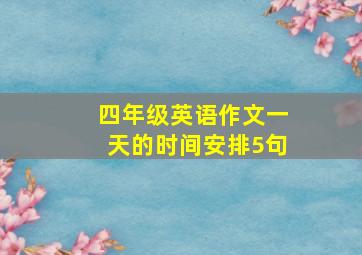 四年级英语作文一天的时间安排5句